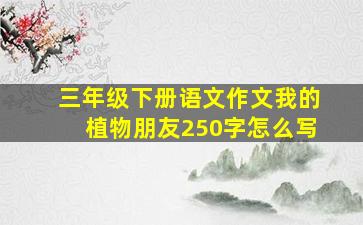 三年级下册语文作文我的植物朋友250字怎么写